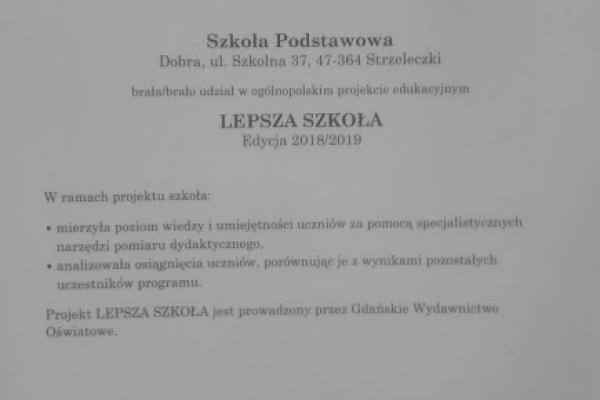 Szkoła Podstawowa
Dobra, ul. Szkolna 37, 47-364 Strzeleczki

brała/brało udział w ogólnopolskim projekcie edukacyjnym

LEPSZA SZKOŁA
Edycja 2018/2019

W ramach projektu szkoła:

• mierzyła poziom wiedzy i umiejętności uczniów za pomocą specjalistycznych narzędzi pomiaru dydaktycznego,
• analizowała osiągnięcia uczniów, porównując je z wynikami pozostałych uczestników programu.

Projekt LEPSZA SZKOŁA jest prowadzony przez Gdańskie Wydawnictwo Oświatowe.